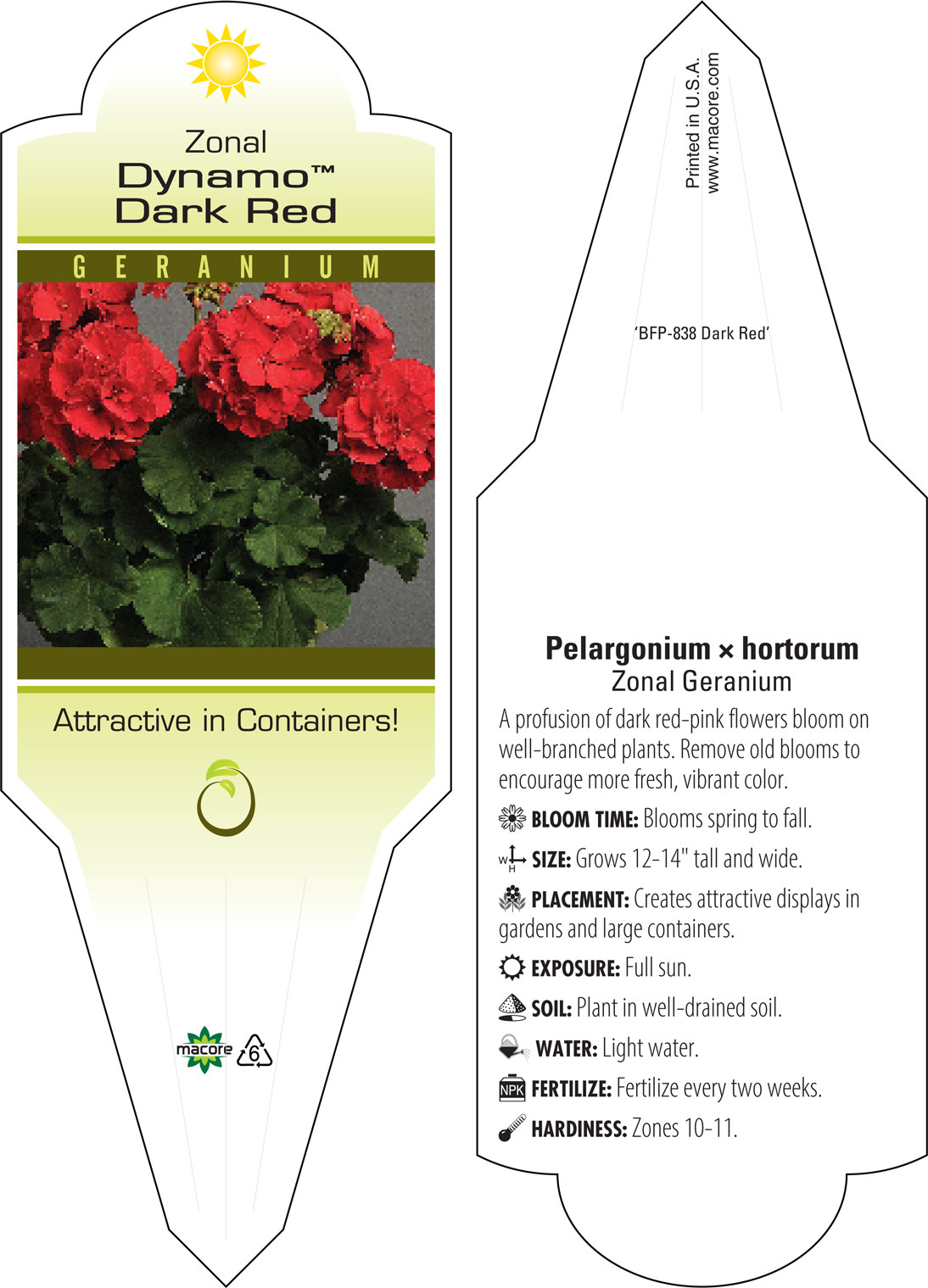 Zonal
Dynamo™
Dark Red

GERANIUM

Attractive in Containers!

macore 6

Printed in U.S.A.
www.macore.com

'BFP-838 Dark Red'

Pelargonium × hortorum
Zonal Geranium

A profusion of dark red-pink flowers bloom on well-branched plants. Remove old blooms to encourage more fresh, vibrant color.

BLOOM TIME: Blooms spring to fall.

W H SIZE: Grows 12-14" tall and wide.

PLACEMENT: Creates attractive displays in gardens and large containers.

EXPOSURE: Full sun.

SOIL: Plant in well-drained soil.

WATER: Light water.

NPK FERTILIZE: Fertilize every two weeks.

HARDINESS: Zones 10-11.